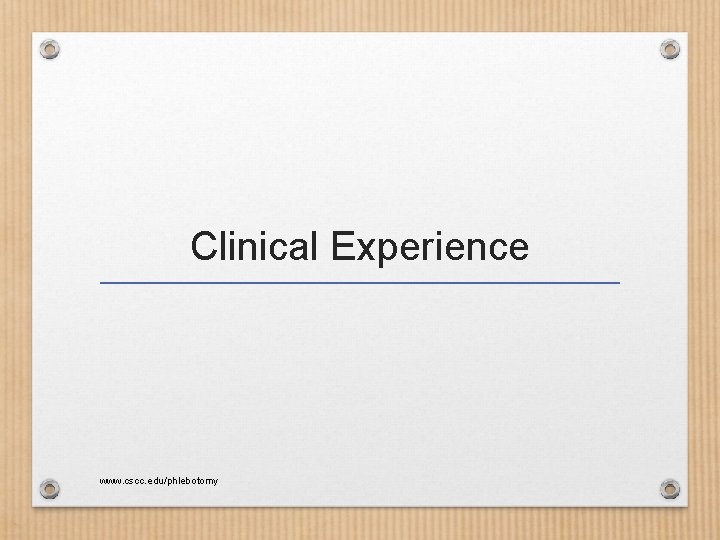 Clinical Experience

www.cscc.edu/phlebotomy